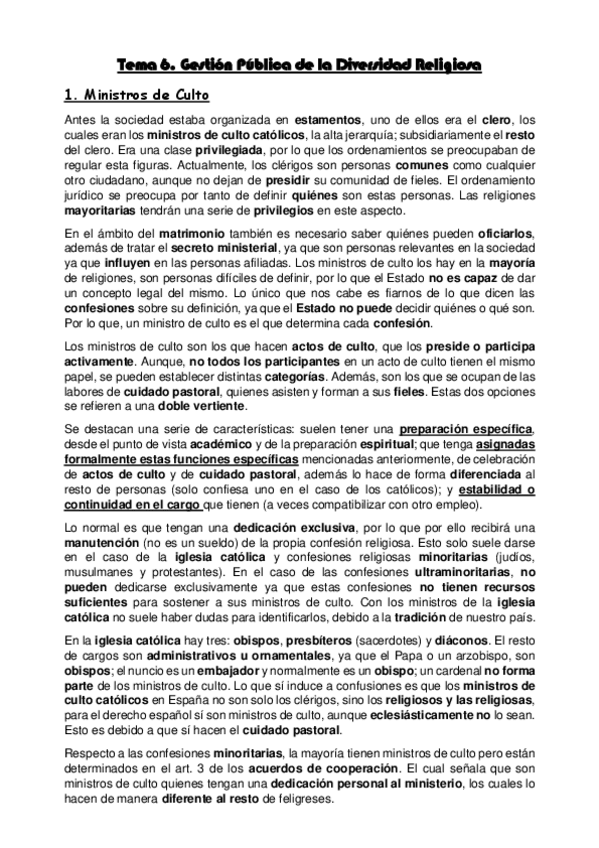 Tema 6. Gestión Pública de la Diversidad Religiosa

1. Ministros de Culto

Antes la sociedad estaba organizada en estamentos, uno de ellos era el clero, los cuales eran los ministros de culto católicos, la alta jerarquía; subsidiariamente el resto del clero. Era una clase privilegiada, por lo que los ordenamientos se preocupaban de regular esta figuras. Actualmente, los clérigos son personas comunes como cualquier otro ciudadano, aunque no dejan de presidir su comunidad de fieles. El ordenamiento jurídico se preocupa por tanto de definir quiénes son estas personas. Las religiones mayoritarias tendrán una serie de privilegios en este aspecto.

En el ámbito del matrimonio también es necesario saber quiénes pueden oficiarlos, además de tratar el secreto ministerial, ya que son personas relevantes en la sociedad ya que influyen en las personas afiliadas. Los ministros de culto los hay en la mayoría de religiones, son personas difíciles de definir, por lo que el Estado no es capaz de dar un concepto legal del mismo. Lo único que nos cabe es fiarnos de lo que dicen las confesiones sobre su definición, ya que el Estado no puede decidir quiénes o qué son. Por lo que, un ministro de culto es el que determina cada confesión.

Los ministros de culto son los que hacen actos de culto, que los preside o participa activamente. Aunque, no todos los participantes en un acto de culto tienen el mismo papel, se pueden establecer distintas categorías. Además, son los que se ocupan de las labores de cuidado pastoral, quienes asisten y forman a sus fieles. Estas dos opciones se refieren a una doble vertiente.

Se destacan una serie de características: suelen tener una preparación específica, desde el punto de vista académico y de la preparación espiritual; que tenga asignadas formalmente estas funciones específicas mencionadas anteriormente, de celebración de actos de culto y de cuidado pastoral, además lo hace de forma diferenciada al resto de personas (solo confiesa uno en el caso de los católicos); y estabilidad o continuidad en el cargo que tienen (a veces compatibilizar con otro empleo).

Lo normal es que tengan una dedicación exclusiva, por lo que por ello recibirá una manutención (no es un sueldo) de la propia confesión religiosa. Esto solo suele darse en el caso de la iglesia católica y confesiones religiosas minoritarias (judíos, musulmanes y protestantes). En el caso de las confesiones ultraminoritarias, no pueden dedicarse exclusivamente ya que estas confesiones no tienen recursos suficientes para sostener a sus ministros de culto. Con los ministros de la iglesia católica no suele haber dudas para identificarlos, debido a la tradición de nuestro país.

En la iglesia católica hay tres: obispos, presbíteros (sacerdotes) y diáconos. El resto de cargos son administrativos u ornamentales, ya que el Papa o un arzobispo, son obispos; el nuncio es un embajador y normalmente es un obispo; un cardenal no forma parte de los ministros de culto. Lo que sí induce a confusiones es que los ministros de culto católicos en España no son solo los clérigos, sino los religiosos y las religiosas, para el derecho español sí son ministros de culto, aunque eclesiásticamente no lo sean. Esto es debido a que sí hacen el cuidado pastoral.

Respecto a las confesiones minoritarias, la mayoría tienen ministros de culto pero están determinados en el art. 3 de los acuerdos de cooperación. El cual señala que son ministros de culto quienes tengan una dedicación personal al ministerio, los cuales lo hacen de manera diferente al resto de feligreses.